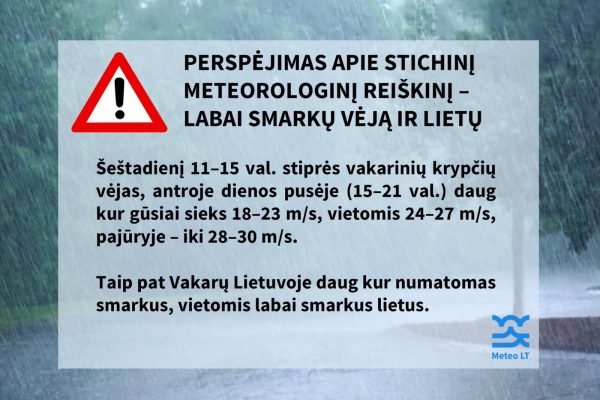 PERSPĖJIMAS APIE STICHINĮ METEOROLOGINĮ REIŠKINĮ – LABAI SMARKŲ VĖJĄ IR LIETŲ

Šeštadienį 11–15 val. stiprės vakarinių krypčių vėjas, antroje dienos pusėje (15–21 val.) daug kur gūsiai sieks 18–23 m/s, vietomis 24–27 m/s, pajūryje – iki 28–30 m/s.

Taip pat Vakarų Lietuvoje daug kur numatomas smarkus, vietomis labai smarkus lietus.

Meteo LT